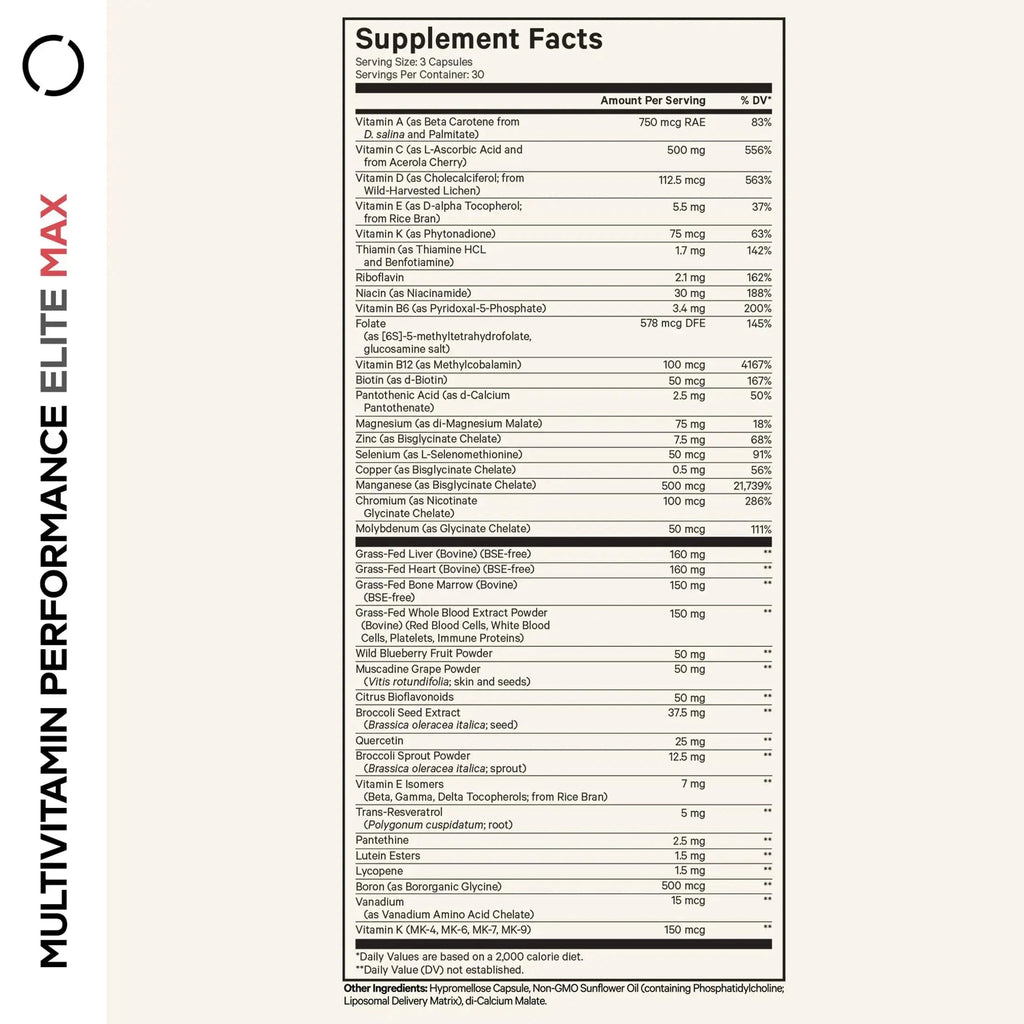 MULTIVITAMIN PERFORMANCE ELITE MAX

Supplement Facts
Serving Size: 3 Capsules
Servings Per Container: 30

| | Amount Per Serving | % DV* |
|---|---|---|
| Vitamin A (as Beta Carotene from D. salina and Palmitate) | 750 mcg RAE | 83% |
| Vitamin C (as L-Ascorbic Acid and from Acerola Cherry) | 500 mg | 556% |
| Vitamin D (as Cholecalciferol; from Wild-Harvested Lichen) | 112.5 mcg | 563% |
| Vitamin E (as D-alpha Tocopherol; from Rice Bran) | 5.5 mg | 37% |
| Vitamin K (as Phytonadione) | 75 mcg | 63% |
| Thiamin (as Thiamine HCL and Benfotiamine) | 1.7 mg | 142% |
| Riboflavin | 2.1 mg | 162% |
| Niacin (as Niacinamide) | 30 mg | 188% |
| Vitamin B6 (as Pyridoxal-5-Phosphate) | 3.4 mg | 200% |
| Folate (as [6S]-5-methyltetrahydrofolate, glucosamine salt) | 578 mcg DFE | 145% |
| Vitamin B12 (as Methylcobalamin) | 100 mcg | 4167% |
| Biotin (as d-Biotin) | 50 mcg | 167% |
| Pantothenic Acid (as d-Calcium Pantothenate) | 2.5 mg | 50% |
| Magnesium (as di-Magnesium Malate) | 75 mg | 18% |
| Zinc (as Bisglycinate Chelate) | 7.5 mg | 68% |
| Selenium (as L-Selenomethionine) | 50 mcg | 91% |
| Copper (as Bisglycinate Chelate) | 0.5 mg | 56% |
| Manganese (as Bisglycinate Chelate) | 500 mcg | 21,739% |
| Chromium (as Nicotinate Glycinate Chelate) | 100 mcg | 286% |
| Molybdenum (as Glycinate Chelate) | 50 mcg | 111% |
| Grass-Fed Liver (Bovine) (BSE-free) | 160 mg | ** |
| Grass-Fed Heart (Bovine) (BSE-free) | 160 mg | ** |
| Grass-Fed Bone Marrow (Bovine) (BSE-free) | 150 mg | ** |
| Grass-Fed Whole Blood Extract Powder (Bovine) (Red Blood Cells, White Blood Cells, Platelets, Immune Proteins) | 150 mg | ** |
| Wild Blueberry Fruit Powder | 50 mg | ** |
| Muscadine Grape Powder (Vitis rotundifolia; skin and seeds) | 50 mg | ** |
| Citrus Bioflavonoids | 50 mg | ** |
| Broccoli Seed Extract (Brassica oleracea italica; seed) | 37.5 mg | ** |
| Quercetin | 25 mg | ** |
| Broccoli Sprout Powder (Brassica oleracea italica; sprout) | 12.5 mg | ** |
| Vitamin E Isomers (Beta, Gamma, Delta Tocopherols; from Rice Bran) | 7 mg | ** |
| Trans-Resveratrol (Polygonum cuspidatum; root) | 5 mg | ** |
| Pantethine | 2.5 mg | ** |
| Lutein Esters | 1.5 mg | ** |
| Lycopene | 1.5 mg | ** |
| Boron (as Bororganic Glycine) | 500 mcg | ** |
| Vanadium (as Vanadium Amino Acid Chelate) | 15 mcg | ** |
| Vitamin K (MK-4, MK-6, MK-7, MK-9) | 150 mcg | ** |

*Daily Values are based on a 2,000 calorie diet.
**Daily Value (DV) not established.

Other Ingredients: Hypromellose Capsule, Non-GMO Sunflower Oil (containing Phosphatidylcholine; Liposomal Delivery Matrix), di-Calcium Malate.